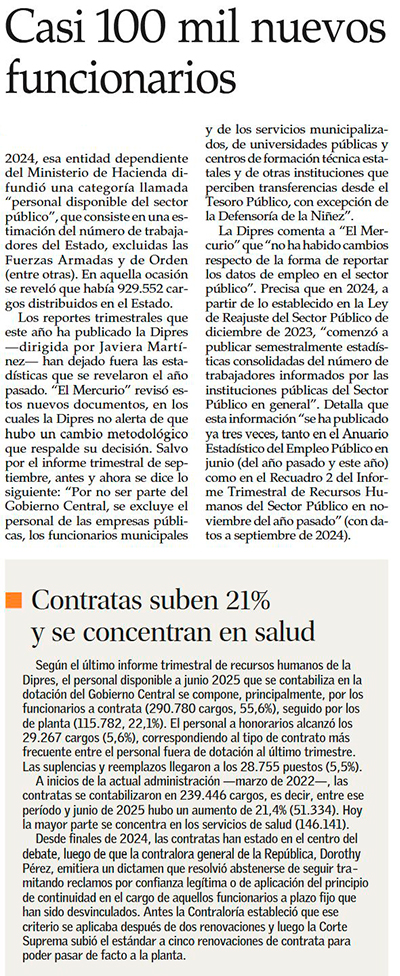 Casi 100 mil nuevos funcionarios

2024, esa entidad dependiente del Ministerio de Hacienda difundió una categoría llamada "personal disponible del sector público", que consiste en una estimación del número de trabajadores del Estado, excluidas las Fuerzas Armadas y de Orden (entre otras). En aquella ocasión se reveló que había 929.552 cargos distribuidos en el Estado.

Los reportes trimestrales que este año ha publicado la Dipres —dirigida por Javiera Martínez— han dejado fuera las estadísticas que se revelaron el año pasado. "El Mercurio" revisó estos nuevos documentos, en los cuales la Dipres no alerta de que hubo un cambio metodológico que respalde su decisión. Salvo por el informe trimestral de septiembre, antes y ahora se dice lo siguiente: "Por no ser parte del Gobierno Central, se excluye el personal de las empresas públicas, los funcionarios municipales y de los servicios municipalizados, de universidades públicas y centros de formación técnica estatales y de otras instituciones que perciben transferencias desde el Tesoro Público, con excepción de la Defensoría de la Niñez".

La Dipres comenta a "El Mercurio" que "no ha habido cambios respecto de la forma de reportar los datos de empleo en el sector público". Precisa que en 2024, a partir de lo establecido en la Ley de Reajuste del Sector Público de diciembre de 2023, "comenzó a publicar semestralmente estadísticas consolidadas del número de trabajadores informados por las instituciones públicas del Sector Público en general". Detalla que esta información "se ha publicado ya tres veces, tanto en el Anuario Estadístico del Empleo Público en junio (del año pasado y este año) como en el Recuadro 2 del Informe Trimestral de Recursos Humanos del Sector Público en noviembre del año pasado" (con datos a septiembre de 2024).

Contratas suben 21% y se concentran en salud

Según el último informe trimestral de recursos humanos de la Dipres, el personal disponible a junio 2025 que se contabiliza en la dotación del Gobierno Central se compone, principalmente, por los funcionarios a contrata (290.780 cargos, 55,6%), seguido por los de planta (115.782, 22,1%). El personal a honorarios alcanzó los 29.267 cargos (5,6%), correspondiendo al tipo de contrato más frecuente entre el personal fuera de dotación al último trimestre. Las suplencias y reemplazos llegaron a los 28.755 puestos (5,5%).

A inicios de la actual administración —marzo de 2022—, las contratas se contabilizaron en 239.446 cargos, es decir, entre ese período y junio de 2025 hubo un aumento de 21,4% (51.334). Hoy la mayor parte se concentra en los servicios de salud (146.141).

Desde finales de 2024, las contratas han estado en el centro del debate, luego de que la contralora general de la República, Dorothy Pérez, emitiera un dictamen que resolvió abstenerse de seguir tramitando reclamos por confianza legítima o de aplicación del principio de continuidad en el cargo de aquellos funcionarios a plazo fijo que han sido desvinculados. Antes la Contraloría estableció que ese criterio se aplicaba después de dos renovaciones y luego la Corte Suprema subió el estándar a cinco renovaciones de contrata para poder pasar de facto a la planta.